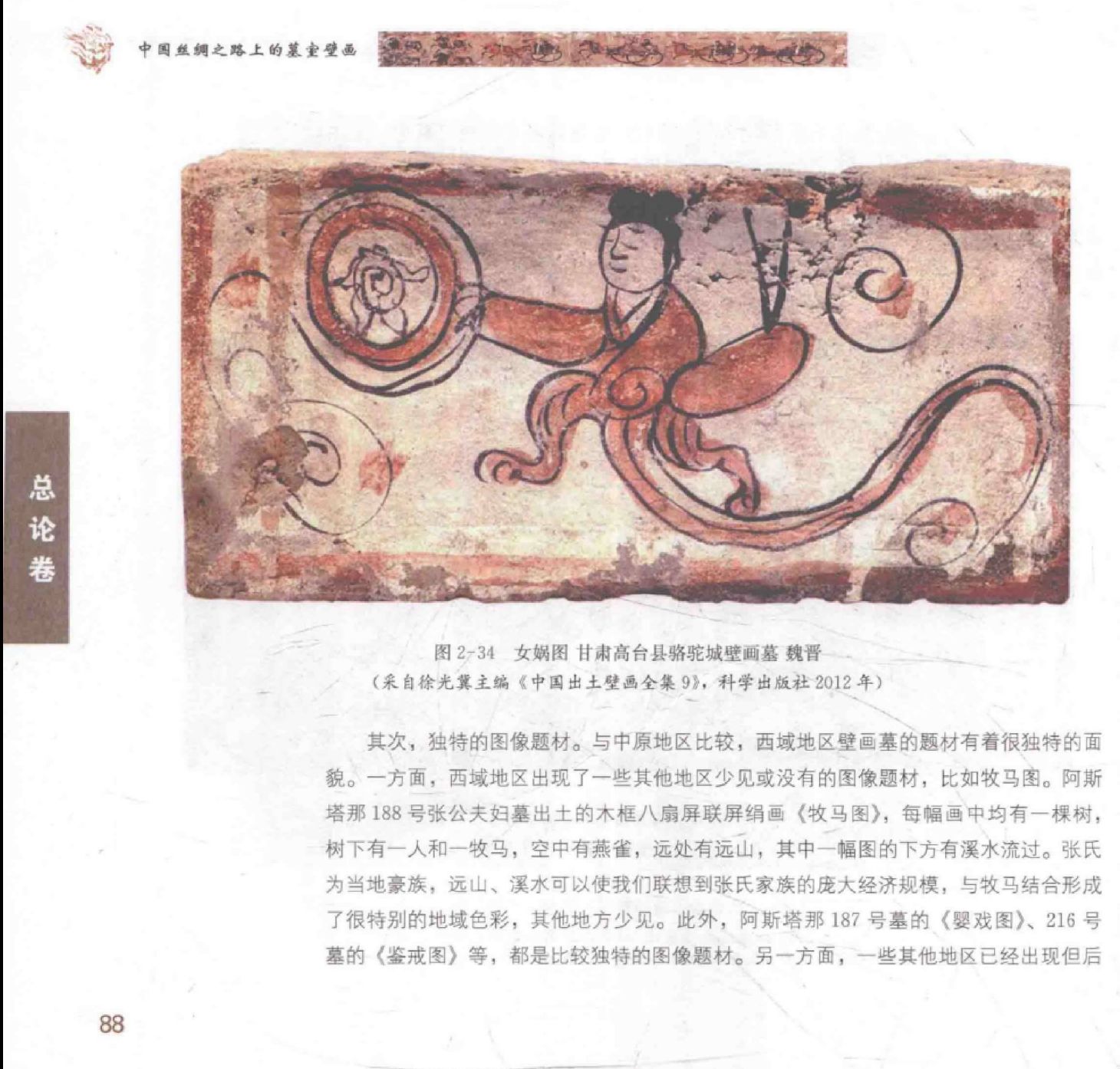 中国丝绸之路上的墓室壁画

总论卷

图 2-34　女娲图 甘肃高台县骆驼城壁画墓 魏晋
（采自徐光冀主编《中国出土壁画全集 9》，科学出版社 2012 年）

其次，独特的图像题材。与中原地区比较，西域地区壁画墓的题材有着很独特的面貌。一方面，西域地区出现了一些其他地区少见或没有的图像题材，比如牧马图。阿斯塔那 188 号张公夫妇墓出土的木框八扇屏联屏绢画《牧马图》，每幅画中均有一棵树，树下有一人和一牧马，空中有燕雀，远处有远山，其中一幅图的下方有溪水流过。张氏为当地豪族，远山、溪水可以使我们联想到张氏家族的庞大经济规模，与牧马结合形成了很特别的地域色彩，其他地方少见。此外，阿斯塔那 187 号墓的《婴戏图》、216 号墓的《鉴戒图》等，都是比较独特的图像题材。另一方面，一些其他地区已经出现但后

88